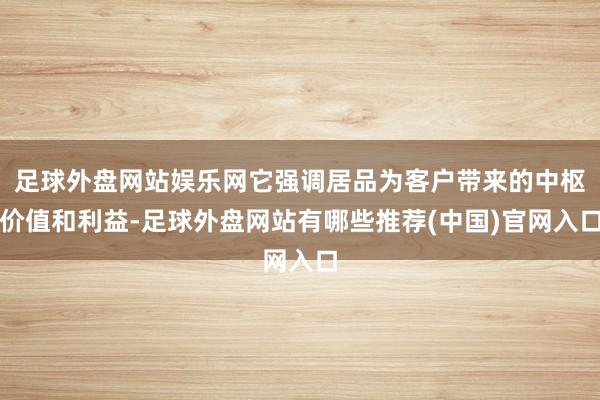 足球外盘网站娱乐网它强调居品为客户带来的中枢价值和利益-足球外盘网站有哪些推荐(中国)官网入口网入口